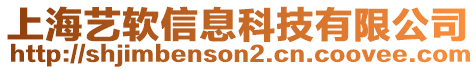 上海艺软信息科技有限公司
http://shjimbenson2.cn.coovee.com